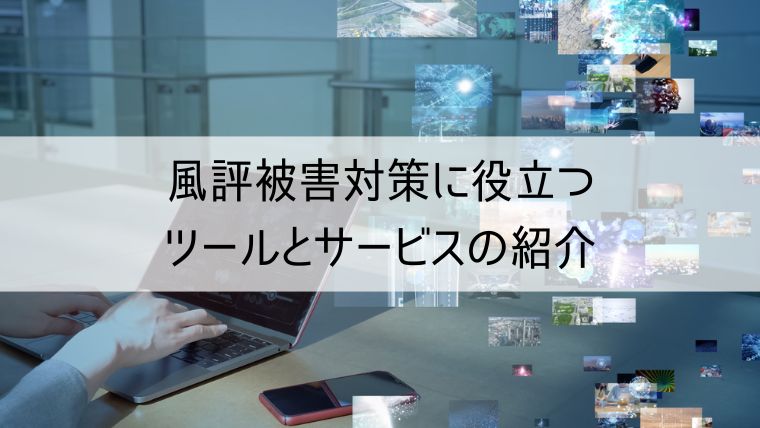 風評被害対策に役立つ
ツールとサービスの紹介